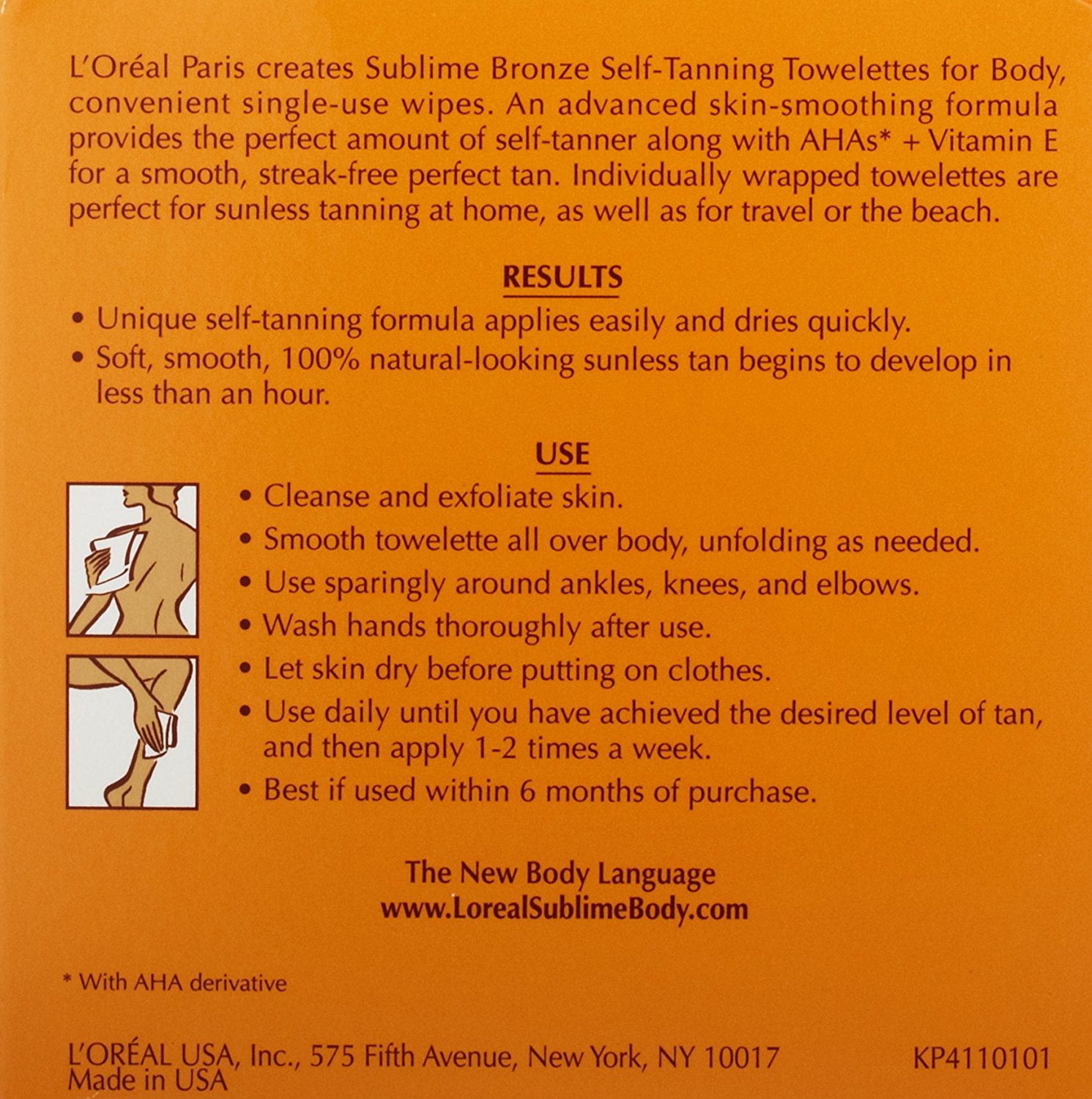 L'Oréal Paris creates Sublime Bronze Self-Tanning Towelettes for Body, convenient single-use wipes. An advanced skin-smoothing formula provides the perfect amount of self-tanner along with AHAs* + Vitamin E for a smooth, streak-free perfect tan. Individually wrapped towelettes are perfect for sunless tanning at home, as well as for travel or the beach.

RESULTS

• Unique self-tanning formula applies easily and dries quickly.
• Soft, smooth, 100% natural-looking sunless tan begins to develop in less than an hour.

USE

• Cleanse and exfoliate skin.
• Smooth towelette all over body, unfolding as needed.
• Use sparingly around ankles, knees, and elbows.
• Wash hands thoroughly after use.
• Let skin dry before putting on clothes.
• Use daily until you have achieved the desired level of tan, and then apply 1-2 times a week.
• Best if used within 6 months of purchase.

The New Body Language
www.LorealSublimeBody.com

* With AHA derivative

L'ORÉAL USA, Inc., 575 Fifth Avenue, New York, NY 10017
Made in USA

KP4110101